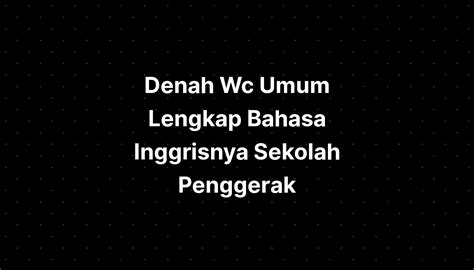 Denah Wc Umum Lengkap Bahasa Inggrisnya Sekolah Penggerak